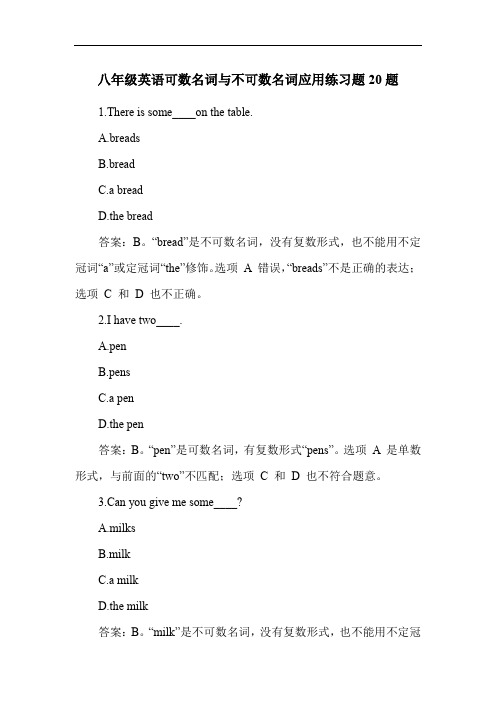 八年级英语可数名词与不可数名词应用练习题 20 题

1.There is some____on the table.

A.breads

B.bread

C.a bread

D.the bread

答案：B。“bread”是不可数名词，没有复数形式，也不能用不定冠词“a”或定冠词“the”修饰。选项 A 错误，“breads”不是正确的表达；选项 C 和 D 也不正确。

2.I have two____.

A.pen

B.pens

C.a pen

D.the pen

答案：B。“pen”是可数名词，有复数形式“pens”。选项 A 是单数形式，与前面的“two”不匹配；选项 C 和 D 也不符合题意。

3.Can you give me some____?

A.milks

B.milk

C.a milk

D.the milk

答案：B。“milk”是不可数名词，没有复数形式，也不能用不定冠